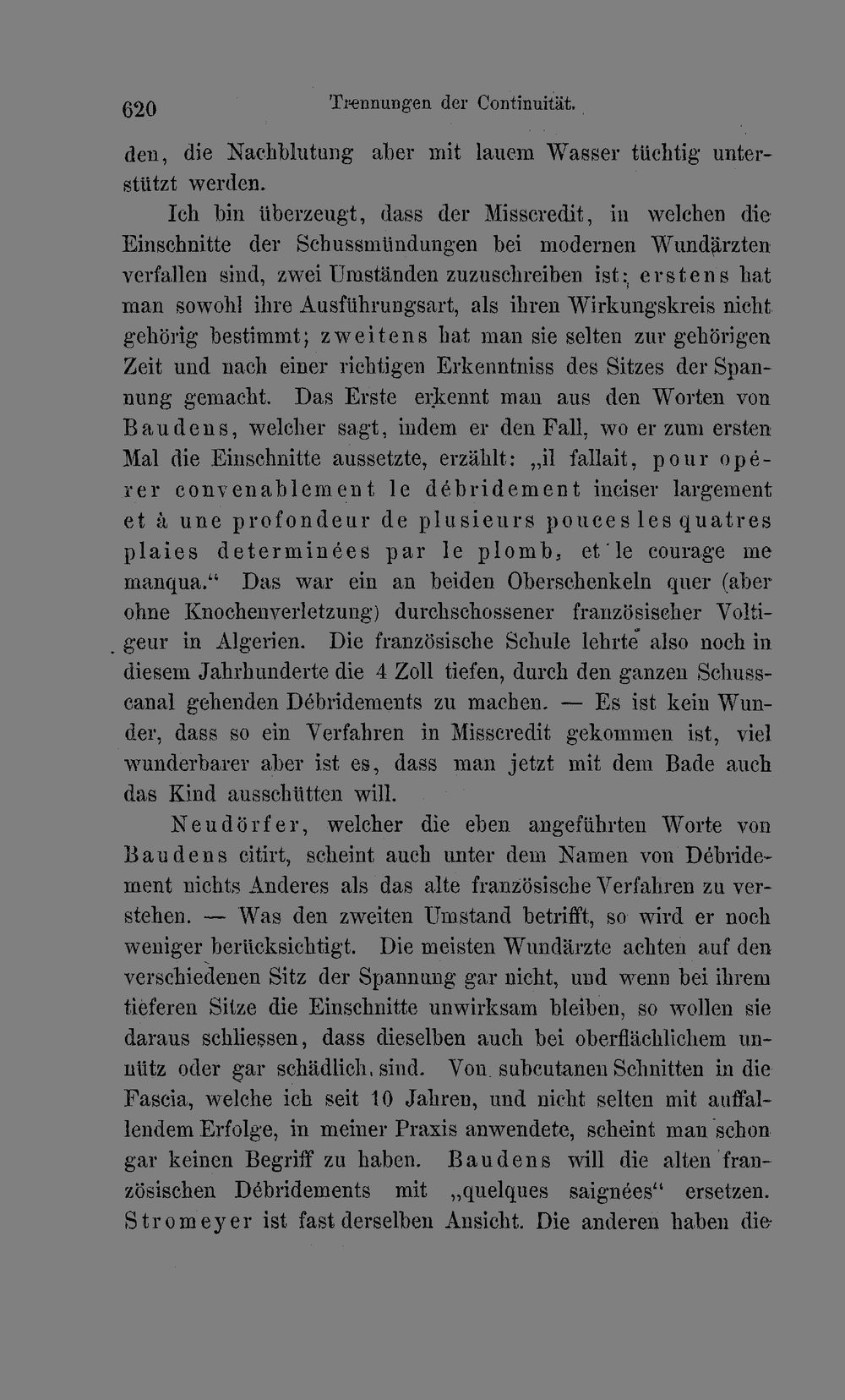 620 Trennungen der Continuität.

den, die Nachblutung aber mit lauem Wasser tüchtig unterstützt werden.

Ich bin überzeugt, dass der Misscredit, in welchen die Einschnitte der Schussmündungen bei modernen Wundärzten verfallen sind, zwei Umständen zuzuschreiben ist: erstens hat man sowohl ihre Ausführungsart, als ihren Wirkungskreis nicht gehörig bestimmt; zweitens hat man sie selten zur gehörigen Zeit und nach einer richtigen Erkenntniss des Sitzes der Spannung gemacht. Das Erste erkennt man aus den Worten von Baudens, welcher sagt, indem er den Fall, wo er zum ersten Mal die Einschnitte aussetzte, erzählt: „il fallait, pour opérer convenablement le débridement inciser largement et à une profondeur de plusieurs pouces les quatres plaies determinées par le plomb, et le courage me manqua.“ Das war ein an beiden Oberschenkeln quer (aber ohne Knochenverletzung) durchschossener französischer Voltigeur in Algerien. Die französische Schule lehrte also noch in diesem Jahrhunderte die 4 Zoll tiefen, durch den ganzen Schusscanal gehenden Débridements zu machen. — Es ist kein Wunder, dass so ein Verfahren in Misscredit gekommen ist, viel wunderbarer aber ist es, dass man jetzt mit dem Bade auch das Kind ausschütten will.

Neudörfer, welcher die eben angeführten Worte von Baudens citirt, scheint auch unter dem Namen von Débridement nichts Anderes als das alte französische Verfahren zu verstehen. — Was den zweiten Umstand betrifft, so wird er noch weniger berücksichtigt. Die meisten Wundärzte achten auf den verschiedenen Sitz der Spannung gar nicht, und wenn bei ihrem tieferen Sitze die Einschnitte unwirksam bleiben, so wollen sie daraus schliessen, dass dieselben auch bei oberflächlichem unnütz oder gar schädlich sind. Von subcutanen Schnitten in die Fascia, welche ich seit 10 Jahren, und nicht selten mit auffallendem Erfolge, in meiner Praxis anwendete, scheint man schon gar keinen Begriff zu haben. Baudens will die alten französischen Débridements mit „quelques saignées“ ersetzen. Stromeyer ist fast derselben Ansicht. Die anderen haben die